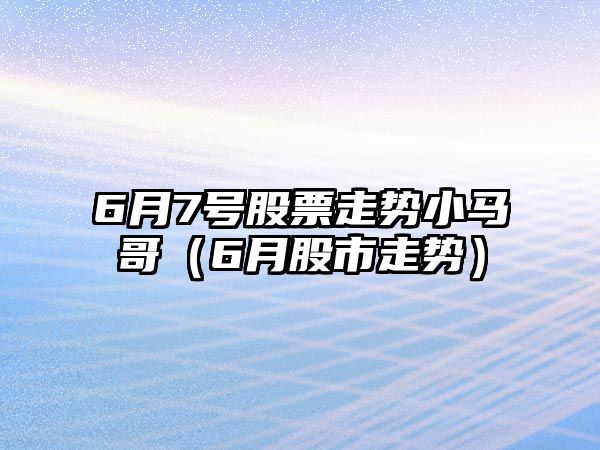 6月7号股票走势小马哥（6月股市走势）